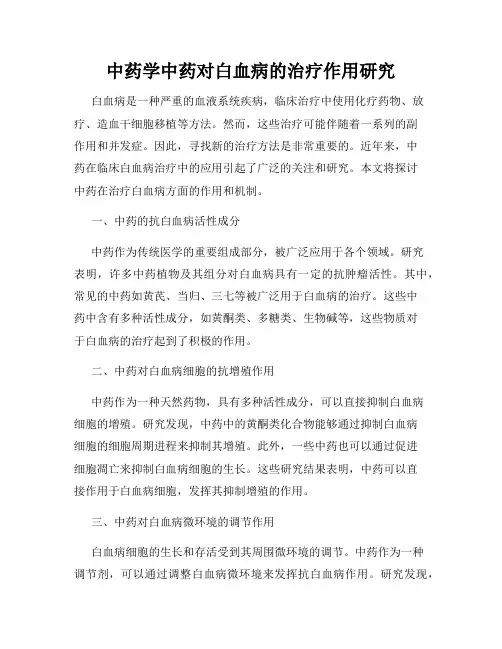 中药学中药对白血病的治疗作用研究

白血病是一种严重的血液系统疾病，临床治疗中使用化疗药物、放疗、造血干细胞移植等方法。然而，这些治疗可能伴随着一系列的副作用和并发症。因此，寻找新的治疗方法是非常重要的。近年来，中药在临床白血病治疗中的应用引起了广泛的关注和研究。本文将探讨中药在治疗白血病方面的作用和机制。

一、中药的抗白血病活性成分

中药作为传统医学的重要组成部分，被广泛应用于各个领域。研究表明，许多中药植物及其组分对白血病具有一定的抗肿瘤活性。其中，常见的中药如黄芪、当归、三七等被广泛用于白血病的治疗。这些中药中含有多种活性成分，如黄酮类、多糖类、生物碱等，这些物质对于白血病的治疗起到了积极的作用。

二、中药对白血病细胞的抗增殖作用

中药作为一种天然药物，具有多种活性成分，可以直接抑制白血病细胞的增殖。研究发现，中药中的黄酮类化合物能够通过抑制白血病细胞的细胞周期进程来抑制其增殖。此外，一些中药也可以通过促进细胞凋亡来抑制白血病细胞的生长。这些研究结果表明，中药可以直接作用于白血病细胞，发挥其抑制增殖的作用。

三、中药对白血病微环境的调节作用

白血病细胞的生长和存活受到其周围微环境的调节。中药作为一种调节剂，可以通过调整白血病微环境来发挥抗白血病作用。研究发现，